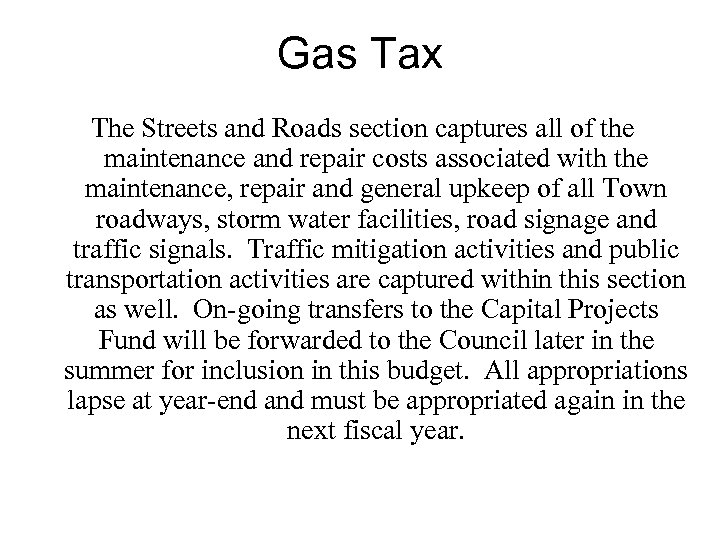 Gas Tax

The Streets and Roads section captures all of the maintenance and repair costs associated with the maintenance, repair and general upkeep of all Town roadways, storm water facilities, road signage and traffic signals.  Traffic mitigation activities and public transportation activities are captured within this section as well.  On-going transfers to the Capital Projects Fund will be forwarded to the Council later in the summer for inclusion in this budget.  All appropriations lapse at year-end and must be appropriated again in the next fiscal year.